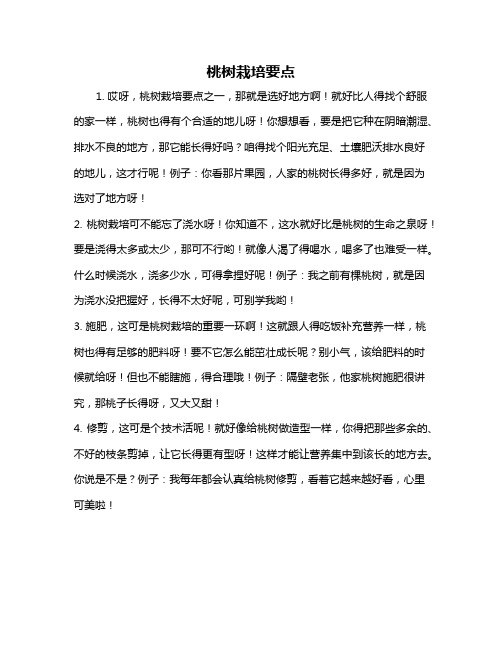 桃树栽培要点

1. 哎呀，桃树栽培要点之一，那就是选好地方啊！就好比人得找个舒服的家一样，桃树也得有个合适的地儿呀！你想想看，要是把它种在阴暗潮湿、排水不良的地方，那它能长得好吗？咱得找个阳光充足、土壤肥沃排水良好的地儿，这才行呢！例子：你看那片果园，人家的桃树长得多好，就是因为选对了地方呀！

2. 桃树栽培可不能忘了浇水呀！你知道不，这水就好比是桃树的生命之泉呀！要是浇得太多或太少，那可不行哟！就像人渴了得喝水，喝多了也难受一样。什么时候浇水，浇多少水，可得拿捏好呢！例子：我之前有棵桃树，就是因为浇水没把握好，长得不太好呢，可别学我哟！

3. 施肥，这可是桃树栽培的重要一环啊！这就跟人得吃饭补充营养一样，桃树也得有足够的肥料呀！要不它怎么能茁壮成长呢？别小气，该给肥料的时候就给呀！但也不能瞎施，得合理哦！例子：隔壁老张，他家桃树施肥很讲究，那桃子长得呀，又大又甜！

4. 修剪，这可是个技术活呢！就好像给桃树做造型一样，你得把那些多余的、不好的枝条剪掉，让它长得更有型呀！这样才能让营养集中到该长的地方去。你说是不是？例子：我每年都会认真给桃树修剪，看着它越来越好看，心里可美啦！